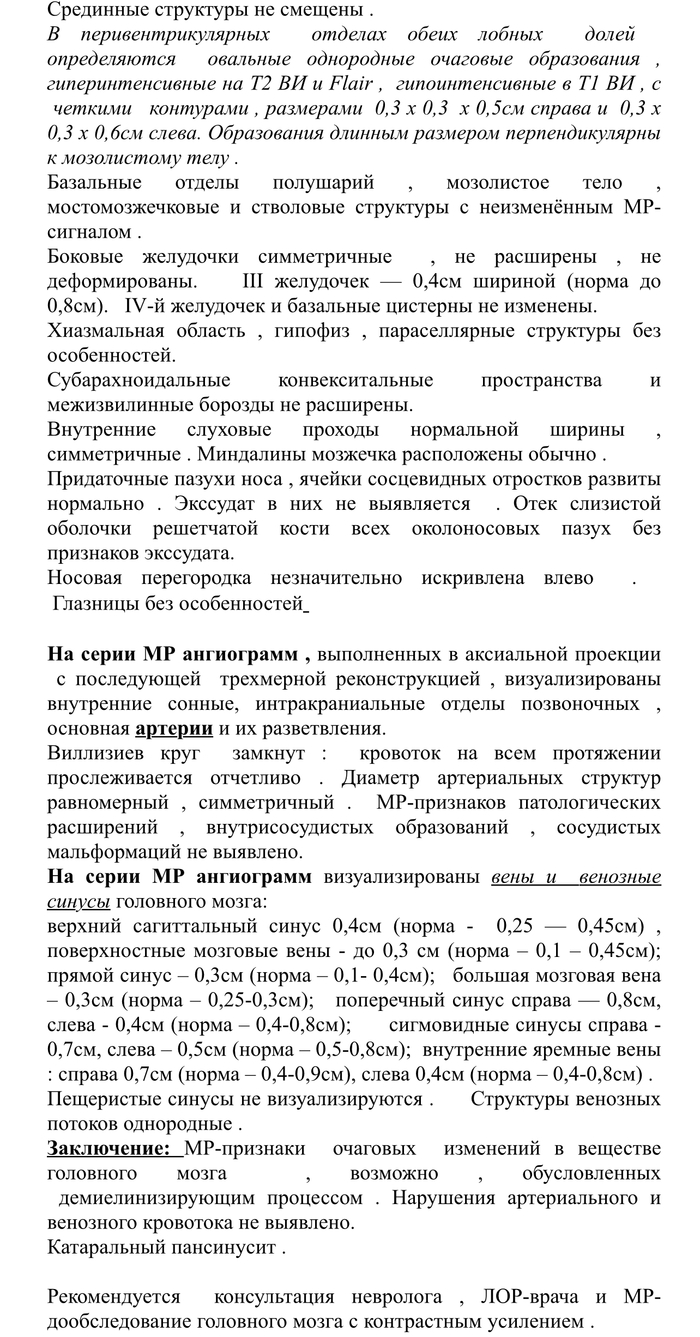 Срединные структуры не смещены .
В перивентрикулярных отделах обеих лобных долей определяются овальные однородные очаговые образования , гиперинтенсивные на Т2 ВИ и Flair , гипоинтенсивные в Т1 ВИ , с четкими контурами , размерами 0,3 х 0,3 х 0,5см справа и 0,3 х 0,3 х 0,6см слева. Образования длинным размером перпендикулярны к мозолистому телу .
Базальные отделы полушарий , мозолистое тело , мостомозжечковые и стволовые структуры с неизменённым МР-сигналом .
Боковые желудочки симметричные , не расширены , не деформированы. III желудочек — 0,4см шириной (норма до 0,8см). IV-й желудочек и базальные цистерны не изменены.
Хиазмальная область , гипофиз , параселлярные структуры без особенностей.
Субарахноидальные конвекситальные пространства и межизвилинные борозды не расширены.
Внутренние слуховые проходы нормальной ширины , симметричные . Миндалины мозжечка расположены обычно .
Придаточные пазухи носа , ячейки сосцевидных отростков развиты нормально . Экссудат в них не выявляется . Отек слизистой оболочки решетчатой кости всех околоносовых пазух без признаков экссудата.
Носовая перегородка незначительно искривлена влево .
Глазницы без особенностей

На серии МР ангиограмм , выполненных в аксиальной проекции с последующей трехмерной реконструкцией , визуализированы внутренние сонные, интракраниальные отделы позвоночных , основная артерии и их разветвления.
Виллизиев круг замкнут : кровоток на всем протяжении прослеживается отчетливо . Диаметр артериальных структур равномерный , симметричный . МР-признаков патологических расширений , внутрисосудистых образований , сосудистых мальформаций не выявлено.
На серии МР ангиограмм визуализированы вены и венозные синусы головного мозга:
верхний сагиттальный синус 0,4см (норма - 0,25 — 0,45см) , поверхностные мозговые вены - до 0,3 см (норма – 0,1 – 0,45см); прямой синус – 0,3см (норма – 0,1- 0,4см); большая мозговая вена – 0,3см (норма – 0,25-0,3см); поперечный синус справа — 0,8см, слева - 0,4см (норма – 0,4-0,8см); сигмовидные синусы справа - 0,7см, слева – 0,5см (норма – 0,5-0,8см); внутренние яремные вены : справа 0,7см (норма – 0,4-0,9см), слева 0,4см (норма – 0,4-0,8см) .
Пещеристые синусы не визуализируются . Структуры венозных потоков однородные .
Заключение: МР-признаки очаговых изменений в веществе головного мозга , возможно , обусловленных демиелинизирующим процессом . Нарушения артериального и венозного кровотока не выявлено.
Катаральный пансинусит .

Рекомендуется консультация невролога , ЛОР-врача и МР-дообследование головного мозга с контрастным усилением .